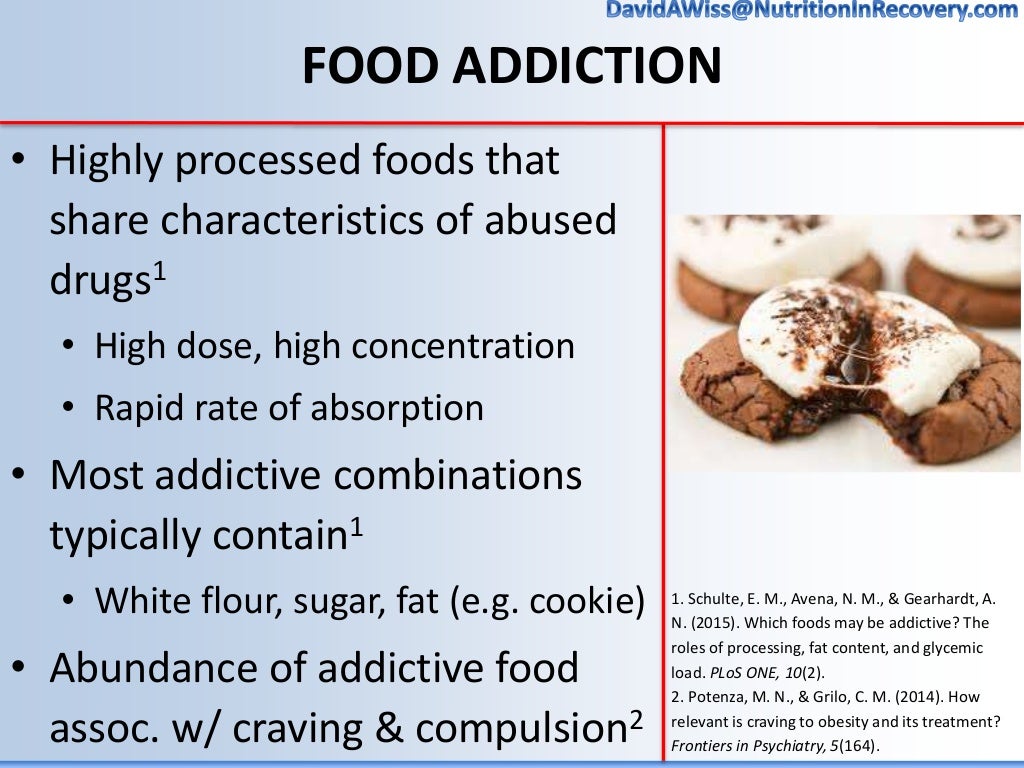 DavidAWiss@NutritionInRecovery.com

FOOD ADDICTION

• Highly processed foods that share characteristics of abused drugs$^1$
  • High dose, high concentration
  • Rapid rate of absorption
• Most addictive combinations typically contain$^1$
  • White flour, sugar, fat (e.g. cookie)
• Abundance of addictive food assoc. w/ craving & compulsion$^2$

1. Schulte, E. M., Avena, N. M., & Gearhardt, A. N. (2015). Which foods may be addictive? The roles of processing, fat content, and glycemic load. PLoS ONE, 10(2).
2. Potenza, M. N., & Grilo, C. M. (2014). How relevant is craving to obesity and its treatment? Frontiers in Psychiatry, 5(164).